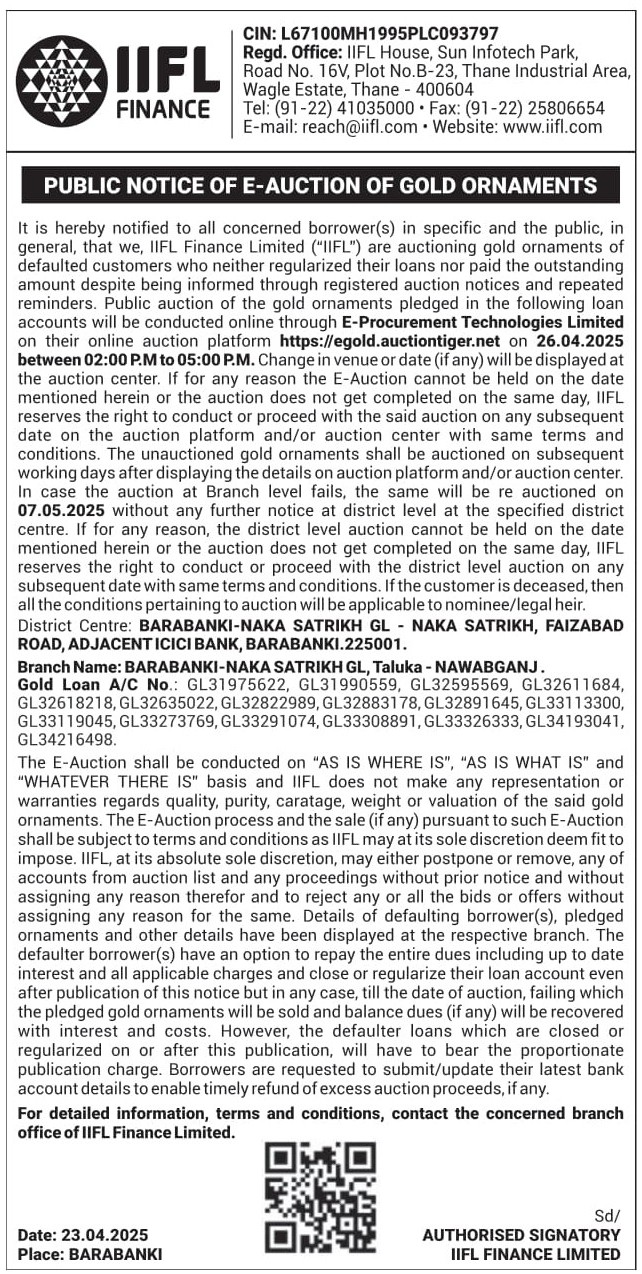 IIFL FINANCE

CIN: L67100MH1995PLC093797
Regd. Office: IIFL House, Sun Infotech Park, Road No. 16V, Plot No.B-23, Thane Industrial Area, Wagle Estate, Thane - 400604
Tel: (91-22) 41035000 • Fax: (91-22) 25806654
E-mail: reach@iifl.com • Website: www.iifl.com

PUBLIC NOTICE OF E-AUCTION OF GOLD ORNAMENTS

It is hereby notified to all concerned borrower(s) in specific and the public, in general, that we, IIFL Finance Limited ("IIFL") are auctioning gold ornaments of defaulted customers who neither regularized their loans nor paid the outstanding amount despite being informed through registered auction notices and repeated reminders. Public auction of the gold ornaments pledged in the following loan accounts will be conducted online through E-Procurement Technologies Limited on their online auction platform https://egold.auctiontiger.net on 26.04.2025 between 02:00 P.M to 05:00 P.M. Change in venue or date (if any) will be displayed at the auction center. If for any reason the E-Auction cannot be held on the date mentioned herein or the auction does not get completed on the same day, IIFL reserves the right to conduct or proceed with the said auction on any subsequent date on the auction platform and/or auction center with same terms and conditions. The unauctioned gold ornaments shall be auctioned on subsequent working days after displaying the details on auction platform and/or auction center. In case the auction at Branch level fails, the same will be re auctioned on 07.05.2025 without any further notice at district level at the specified district centre. If for any reason, the district level auction cannot be held on the date mentioned herein or the auction does not get completed on the same day, IIFL reserves the right to conduct or proceed with the district level auction on any subsequent date with same terms and conditions. If the customer is deceased, then all the conditions pertaining to auction will be applicable to nominee/legal heir.
District Centre: BARABANKI-NAKA SATRIKH GL - NAKA SATRIKH, FAIZABAD ROAD, ADJACENT ICICI BANK, BARABANKI.225001.

Branch Name: BARABANKI-NAKA SATRIKH GL, Taluka - NAWABGANJ .
Gold Loan A/C No.: GL31975622, GL31990559, GL32595569, GL32611684, GL32618218, GL32635022, GL32822989, GL32883178, GL32891645, GL33113300, GL33119045, GL33273769, GL33291074, GL33308891, GL33326333, GL34193041, GL34216498.

The E-Auction shall be conducted on "AS IS WHERE IS", "AS IS WHAT IS" and "WHATEVER THERE IS" basis and IIFL does not make any representation or warranties regards quality, purity, caratage, weight or valuation of the said gold ornaments. The E-Auction process and the sale (if any) pursuant to such E-Auction shall be subject to terms and conditions as IIFL may at its sole discretion deem fit to impose. IIFL, at its absolute sole discretion, may either postpone or remove, any of accounts from auction list and any proceedings without prior notice and without assigning any reason therefor and to reject any or all the bids or offers without assigning any reason for the same. Details of defaulting borrower(s), pledged ornaments and other details have been displayed at the respective branch. The defaulter borrower(s) have an option to repay the entire dues including up to date interest and all applicable charges and close or regularize their loan account even after publication of this notice but in any case, till the date of auction, failing which the pledged gold ornaments will be sold and balance dues (if any) will be recovered with interest and costs. However, the defaulter loans which are closed or regularized on or after this publication, will have to bear the proportionate publication charge. Borrowers are requested to submit/update their latest bank account details to enable timely refund of excess auction proceeds, if any.

For detailed information, terms and conditions, contact the concerned branch office of IIFL Finance Limited.

Date: 23.04.2025
Place: BARABANKI

Sd/
AUTHORISED SIGNATORY
IIFL FINANCE LIMITED